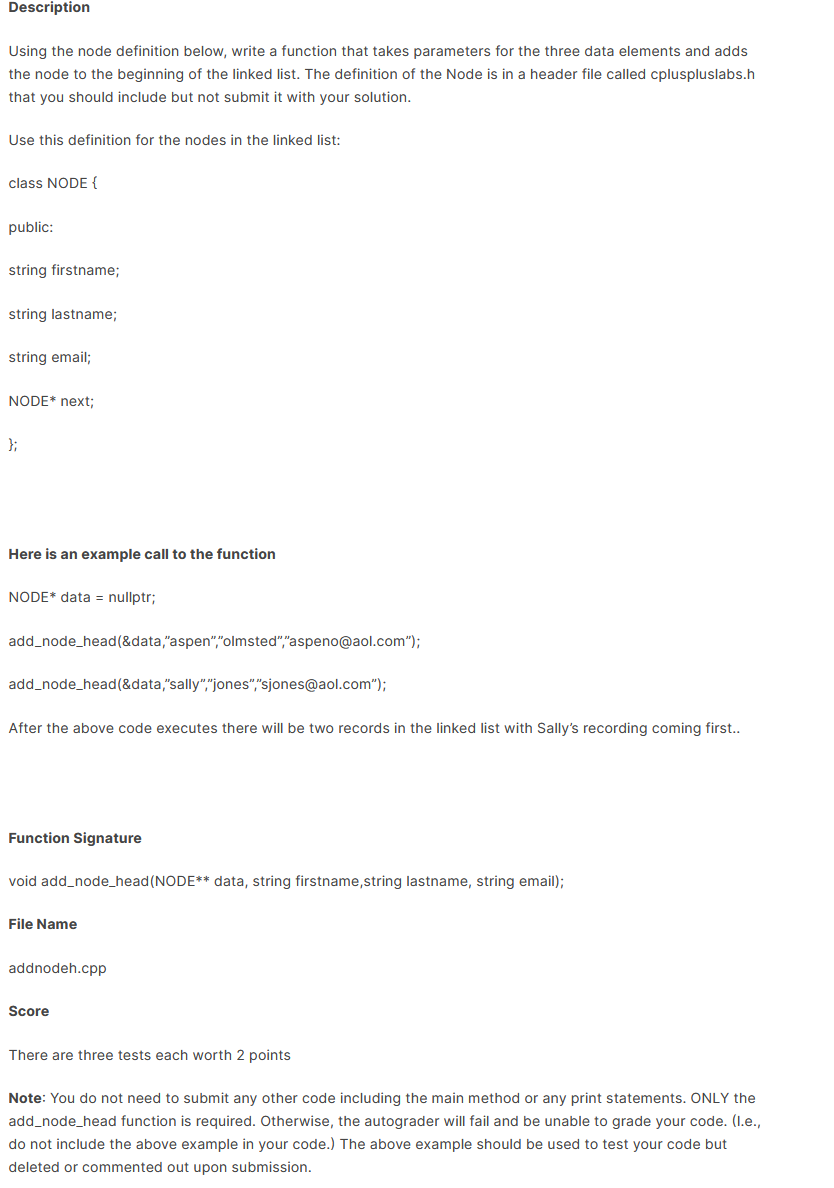 Description

Using the node definition below, write a function that takes parameters for the three data elements and adds the node to the beginning of the linked list. The definition of the Node is in a header file called cpluspluslabs.h that you should include but not submit it with your solution.

Use this definition for the nodes in the linked list:

class NODE {

public:

string firstname;

string lastname;

string email;

NODE* next;

};

Here is an example call to the function

NODE* data = nullptr;

add_node_head(&data,"aspen","olmsted","aspeno@aol.com");

add_node_head(&data,"sally","jones","sjones@aol.com");

After the above code executes there will be two records in the linked list with Sally's recording coming first..

Function Signature

void add_node_head(NODE** data, string firstname,string lastname, string email);

File Name

addnodeh.cpp

Score

There are three tests each worth 2 points

Note: You do not need to submit any other code including the main method or any print statements. ONLY the add_node_head function is required. Otherwise, the autograder will fail and be unable to grade your code. (I.e., do not include the above example in your code.) The above example should be used to test your code but deleted or commented out upon submission.